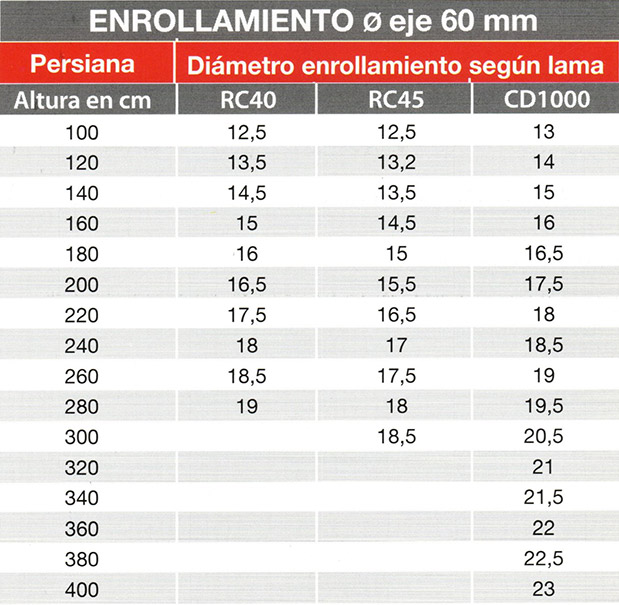 ENROLLAMIENTO ø eje 60 mm

| Persiana | Diámetro enrollamiento según lama | | |
|---|---|---|---|
| Altura en cm | RC40 | RC45 | CD1000 |
| 100 | 12,5 | 12,5 | 13 |
| 120 | 13,5 | 13,2 | 14 |
| 140 | 14,5 | 13,5 | 15 |
| 160 | 15 | 14,5 | 16 |
| 180 | 16 | 15 | 16,5 |
| 200 | 16,5 | 15,5 | 17,5 |
| 220 | 17,5 | 16,5 | 18 |
| 240 | 18 | 17 | 18,5 |
| 260 | 18,5 | 17,5 | 19 |
| 280 | 19 | 18 | 19,5 |
| 300 | | 18,5 | 20,5 |
| 320 | | | 21 |
| 340 | | | 21,5 |
| 360 | | | 22 |
| 380 | | | 22,5 |
| 400 | | | 23 |